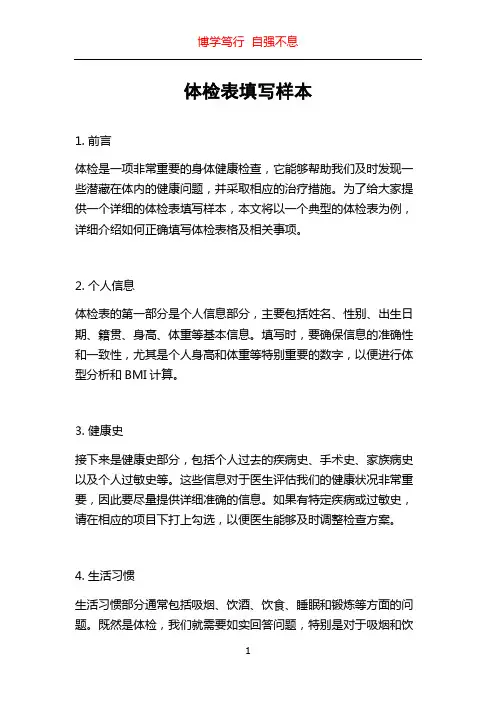 博学笃行 自强不息

体检表填写样本

1. 前言

体检是一项非常重要的身体健康检查，它能够帮助我们及时发现一些潜藏在体内的健康问题，并采取相应的治疗措施。为了给大家提供一个详细的体检表填写样本，本文将以一个典型的体检表为例，详细介绍如何正确填写体检表格及相关事项。

2. 个人信息

体检表的第一部分是个人信息部分，主要包括姓名、性别、出生日期、籍贯、身高、体重等基本信息。填写时，要确保信息的准确性和一致性，尤其是个人身高和体重等特别重要的数字，以便进行体型分析和 BMI 计算。

3. 健康史

接下来是健康史部分，包括个人过去的疾病史、手术史、家族病史以及个人过敏史等。这些信息对于医生评估我们的健康状况非常重要，因此要尽量提供详细准确的信息。如果有特定疾病或过敏史，请在相应的项目下打上勾选，以便医生能够及时调整检查方案。

4. 生活习惯

生活习惯部分通常包括吸烟、饮酒、饮食、睡眠和锻炼等方面的问题。既然是体检，我们就需要如实回答问题，特别是对于吸烟和饮

1